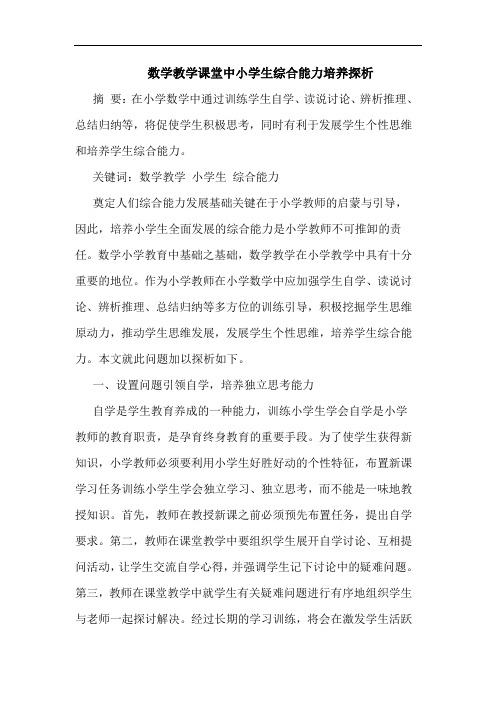 数学教学课堂中小学生综合能力培养探析

摘 要：在小学数学中通过训练学生自学、读说讨论、辨析推理、总结归纳等，将促使学生积极思考，同时有利于发展学生个性思维和培养学生综合能力。

关键词：数学教学 小学生 综合能力

奠定人们综合能力发展基础关键在于小学教师的启蒙与引导，因此，培养小学生全面发展的综合能力是小学教师不可推卸的责任。数学小学教育中基础之基础，数学教学在小学教学中具有十分重要的地位。作为小学教师在小学数学中应加强学生自学、读说讨论、辨析推理、总结归纳等多方位的训练引导，积极挖掘学生思维原动力，推动学生思维发展，发展学生个性思维，培养学生综合能力。本文就此问题加以探析如下。

一、设置问题引领自学，培养独立思考能力

自学是学生教育养成的一种能力，训练小学生学会自学是小学教师的教育职责，是孕育终身教育的重要手段。为了使学生获得新知识，小学教师必须要利用小学生好胜好动的个性特征，布置新课学习任务训练小学生学会独立学习、独立思考，而不能是一味地教授知识。首先，教师在教授新课之前必须预先布置任务，提出自学要求。第二，教师在课堂教学中要组织学生展开自学讨论、互相提问活动，让学生交流自学心得，并强调学生记下讨论中的疑难问题。第三，教师在课堂教学中就学生有关疑难问题进行有序地组织学生与老师一起探讨解决。经过长期的学习训练，将会在激发学生活跃